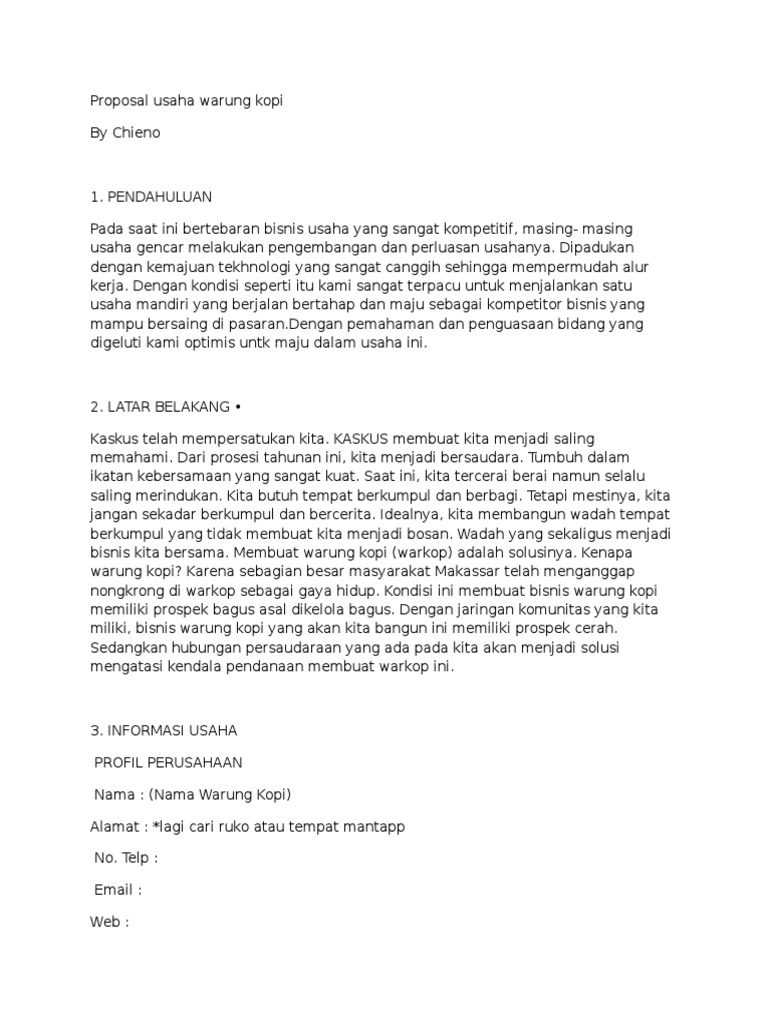 Proposal usaha warung kopi

By Chieno

1. PENDAHULUAN

Pada saat ini bertebaran bisnis usaha yang sangat kompetitif, masing- masing usaha gencar melakukan pengembangan dan perluasan usahanya. Dipadukan dengan kemajuan tekhnologi yang sangat canggih sehingga mempermudah alur kerja. Dengan kondisi seperti itu kami sangat terpacu untuk menjalankan satu usaha mandiri yang berjalan bertahap dan maju sebagai kompetitor bisnis yang mampu bersaing di pasaran.Dengan pemahaman dan penguasaan bidang yang digeluti kami optimis untk maju dalam usaha ini.

2. LATAR BELAKANG •

Kaskus telah mempersatukan kita. KASKUS membuat kita menjadi saling memahami. Dari prosesi tahunan ini, kita menjadi bersaudara. Tumbuh dalam ikatan kebersamaan yang sangat kuat. Saat ini, kita tercerai berai namun selalu saling merindukan. Kita butuh tempat berkumpul dan berbagi. Tetapi mestinya, kita jangan sekadar berkumpul dan bercerita. Idealnya, kita membangun wadah tempat berkumpul yang tidak membuat kita menjadi bosan. Wadah yang sekaligus menjadi bisnis kita bersama. Membuat warung kopi (warkop) adalah solusinya. Kenapa warung kopi? Karena sebagian besar masyarakat Makassar telah menganggap nongkrong di warkop sebagai gaya hidup. Kondisi ini membuat bisnis warung kopi memiliki prospek bagus asal dikelola bagus. Dengan jaringan komunitas yang kita miliki, bisnis warung kopi yang akan kita bangun ini memiliki prospek cerah. Sedangkan hubungan persaudaraan yang ada pada kita akan menjadi solusi mengatasi kendala pendanaan membuat warkop ini.

3. INFORMASI USAHA

PROFIL PERUSAHAAN

Nama : (Nama Warung Kopi)

Alamat : *lagi cari ruko atau tempat mantapp

No. Telp :

Email :

Web :